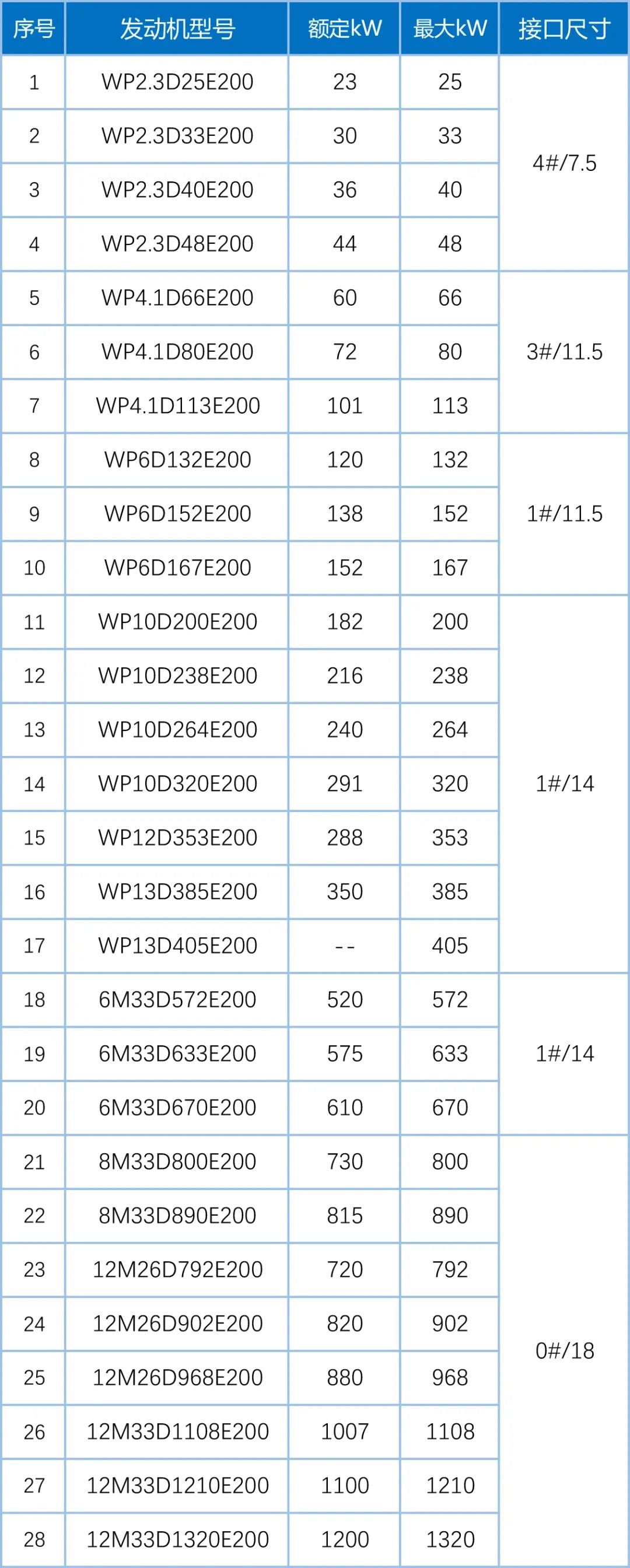 | 序号 | 发动机型号 | 额定kW | 最大kW | 接口尺寸 |
|---|---|---|---|---|
| 1 | WP2.3D25E200 | 23 | 25 | 4#/7.5 |
| 2 | WP2.3D33E200 | 30 | 33 | |
| 3 | WP2.3D40E200 | 36 | 40 | |
| 4 | WP2.3D48E200 | 44 | 48 | |
| 5 | WP4.1D66E200 | 60 | 66 | 3#/11.5 |
| 6 | WP4.1D80E200 | 72 | 80 | |
| 7 | WP4.1D113E200 | 101 | 113 | |
| 8 | WP6D132E200 | 120 | 132 | 1#/11.5 |
| 9 | WP6D152E200 | 138 | 152 | |
| 10 | WP6D167E200 | 152 | 167 | |
| 11 | WP10D200E200 | 182 | 200 | 1#/14 |
| 12 | WP10D238E200 | 216 | 238 | |
| 13 | WP10D264E200 | 240 | 264 | |
| 14 | WP10D320E200 | 291 | 320 | |
| 15 | WP12D353E200 | 288 | 353 | |
| 16 | WP13D385E200 | 350 | 385 | |
| 17 | WP13D405E200 | -- | 405 | |
| 18 | 6M33D572E200 | 520 | 572 | 1#/14 |
| 19 | 6M33D633E200 | 575 | 633 | |
| 20 | 6M33D670E200 | 610 | 670 | |
| 21 | 8M33D800E200 | 730 | 800 | 0#/18 |
| 22 | 8M33D890E200 | 815 | 890 | |
| 23 | 12M26D792E200 | 720 | 792 | |
| 24 | 12M26D902E200 | 820 | 902 | |
| 25 | 12M26D968E200 | 880 | 968 | |
| 26 | 12M33D1108E200 | 1007 | 1108 | |
| 27 | 12M33D1210E200 | 1100 | 1210 | |
| 28 | 12M33D1320E200 | 1200 | 1320 | |